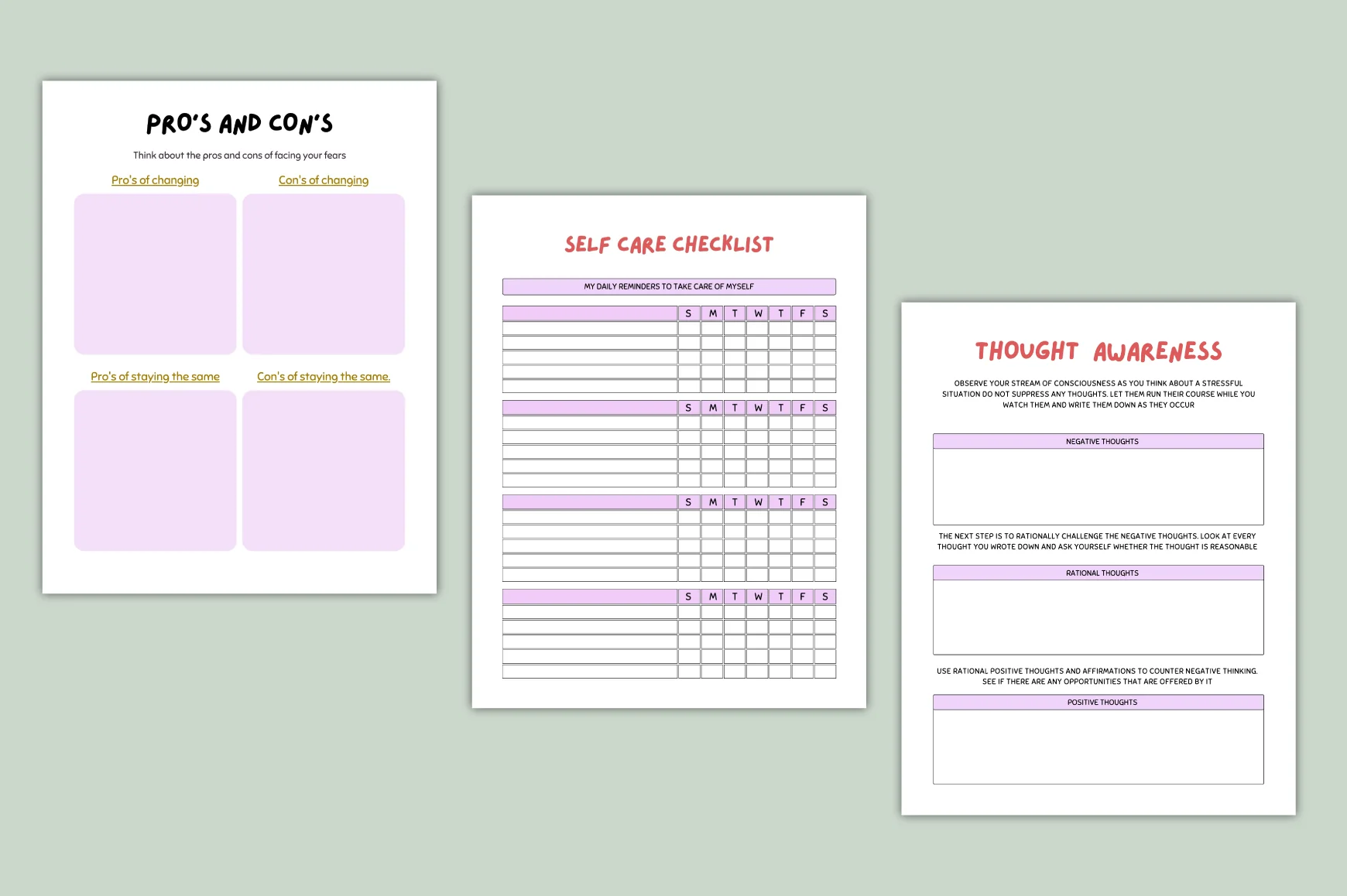 PRO'S AND CON'S

Think about the pros and cons of facing your fears

Pro's of changing

Con's of changing

Pro's of staying the same

Con's of staying the same.

SELF CARE CHECKLIST

MY DAILY REMINDERS TO TAKE CARE OF MYSELF

| | S | M | T | W | T | F | S |
|---|---|---|---|---|---|---|---|
| | | | | | | | |
| | | | | | | | |
| | | | | | | | |
| | | | | | | | |
| | | | | | | | |

| | S | M | T | W | T | F | S |
|---|---|---|---|---|---|---|---|
| | | | | | | | |
| | | | | | | | |
| | | | | | | | |
| | | | | | | | |
| | | | | | | | |

| | S | M | T | W | T | F | S |
|---|---|---|---|---|---|---|---|
| | | | | | | | |
| | | | | | | | |
| | | | | | | | |
| | | | | | | | |
| | | | | | | | |

| | S | M | T | W | T | F | S |
|---|---|---|---|---|---|---|---|
| | | | | | | | |
| | | | | | | | |
| | | | | | | | |
| | | | | | | | |
| | | | | | | | |

THOUGHT AWARENESS

OBSERVE YOUR STREAM OF CONSCIOUSNESS AS YOU THINK ABOUT A STRESSFUL SITUATION DO NOT SUPPRESS ANY THOUGHTS. LET THEM RUN THEIR COURSE WHILE YOU WATCH THEM AND WRITE THEM DOWN AS THEY OCCUR

NEGATIVE THOUGHTS

THE NEXT STEP IS TO RATIONALLY CHALLENGE THE NEGATIVE THOUGHTS. LOOK AT EVERY THOUGHT YOU WROTE DOWN AND ASK YOURSELF WHETHER THE THOUGHT IS REASONABLE

RATIONAL THOUGHTS

USE RATIONAL POSITIVE THOUGHTS AND AFFIRMATIONS TO COUNTER NEGATIVE THINKING. SEE IF THERE ARE ANY OPPORTUNITIES THAT ARE OFFERED BY IT

POSITIVE THOUGHTS